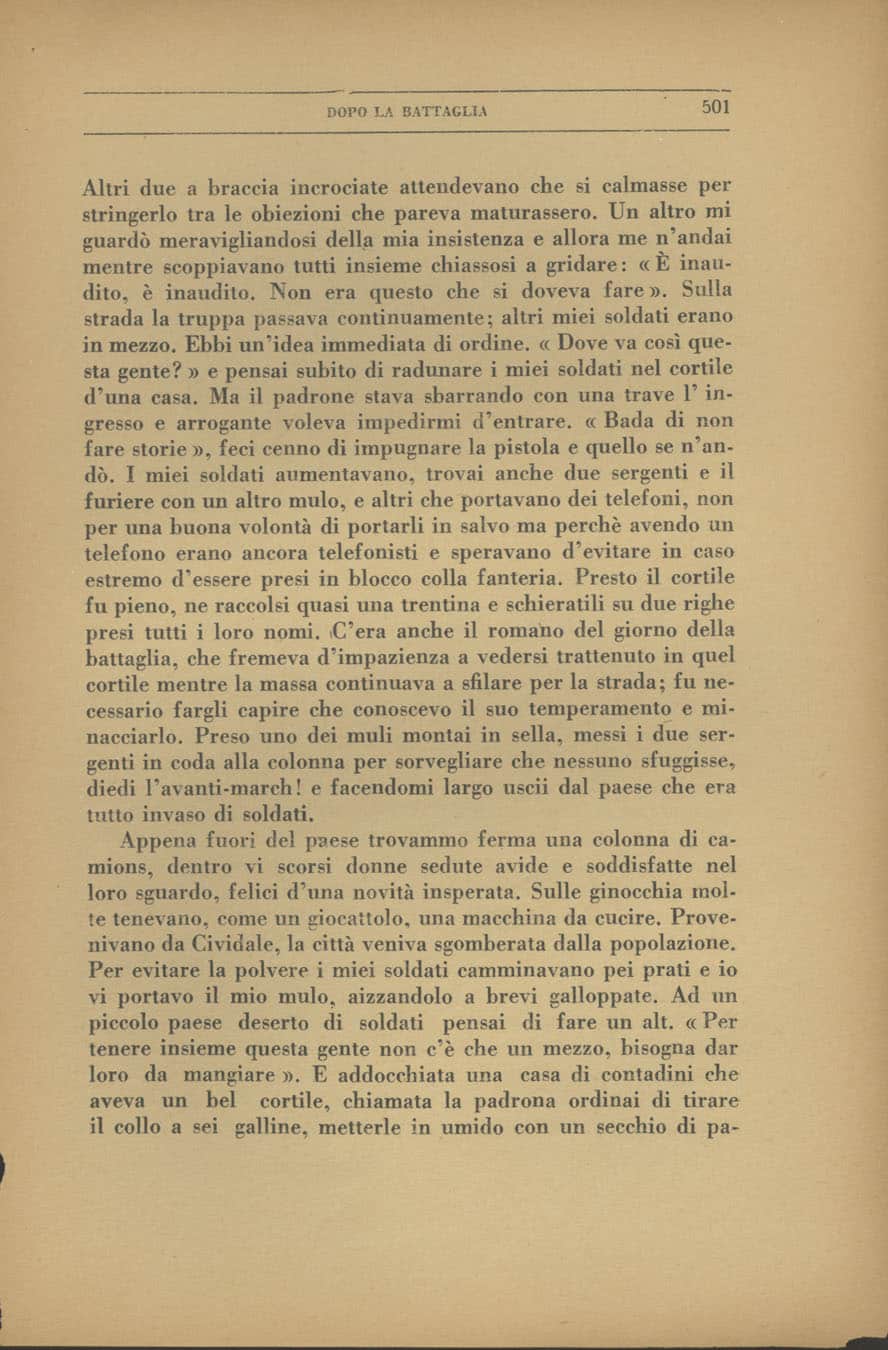 DOPO LA BATTAGLIA 501

Altri due a braccia incrociate attendevano che si calmasse per stringerlo tra le obiezioni che pareva maturassero. Un altro mi guardò meravigliandosi della mia insistenza e allora me n'andai mentre scoppiavano tutti insieme chiassosi a gridare: « È inaudito, è inaudito. Non era questo che si doveva fare ». Sulla strada la truppa passava continuamente; altri miei soldati erano in mezzo. Ebbi un'idea immediata di ordine. « Dove va così questa gente? » e pensai subito di radunare i miei soldati nel cortile d'una casa. Ma il padrone stava sbarrando con una trave l' ingresso e arrogante voleva impedirmi d'entrare. « Bada di non fare storie », feci cenno di impugnare la pistola e quello se n'andò. I miei soldati aumentavano, trovai anche due sergenti e il furiere con un altro mulo, e altri che portavano dei telefoni, non per una buona volontà di portarli in salvo ma perchè avendo un telefono erano ancora telefonisti e speravano d'evitare in caso estremo d'essere presi in blocco colla fanteria. Presto il cortile fu pieno, ne raccolsi quasi una trentina e schieratili su due righe presi tutti i loro nomi. C'era anche il romano del giorno della battaglia, che fremeva d'impazienza a vedersi trattenuto in quel cortile mentre la massa continuava a sfilare per la strada; fu necessario fargli capire che conoscevo il suo temperamento e minacciarlo. Preso uno dei muli montai in sella, messi i due sergenti in coda alla colonna per sorvegliare che nessuno sfuggisse, diedi l'avanti-march! e facendomi largo uscii dal paese che era tutto invaso di soldati.

Appena fuori del paese trovammo ferma una colonna di camions, dentro vi scorsi donne sedute avide e soddisfatte nel loro sguardo, felici d'una novità insperata. Sulle ginocchia molte tenevano, come un giocattolo, una macchina da cucire. Provenivano da Cividale, la città veniva sgomberata dalla popolazione. Per evitare la polvere i miei soldati camminavano pei prati e io vi portavo il mio mulo, aizzandolo a brevi galloppate. Ad un piccolo paese deserto di soldati pensai di fare un alt. « Per tenere insieme questa gente non c'è che un mezzo, bisogna dar loro da mangiare ». E addocchiata una casa di contadini che aveva un bel cortile, chiamata la padrona ordinai di tirare il collo a sei galline, metterle in umido con un secchio di pa-